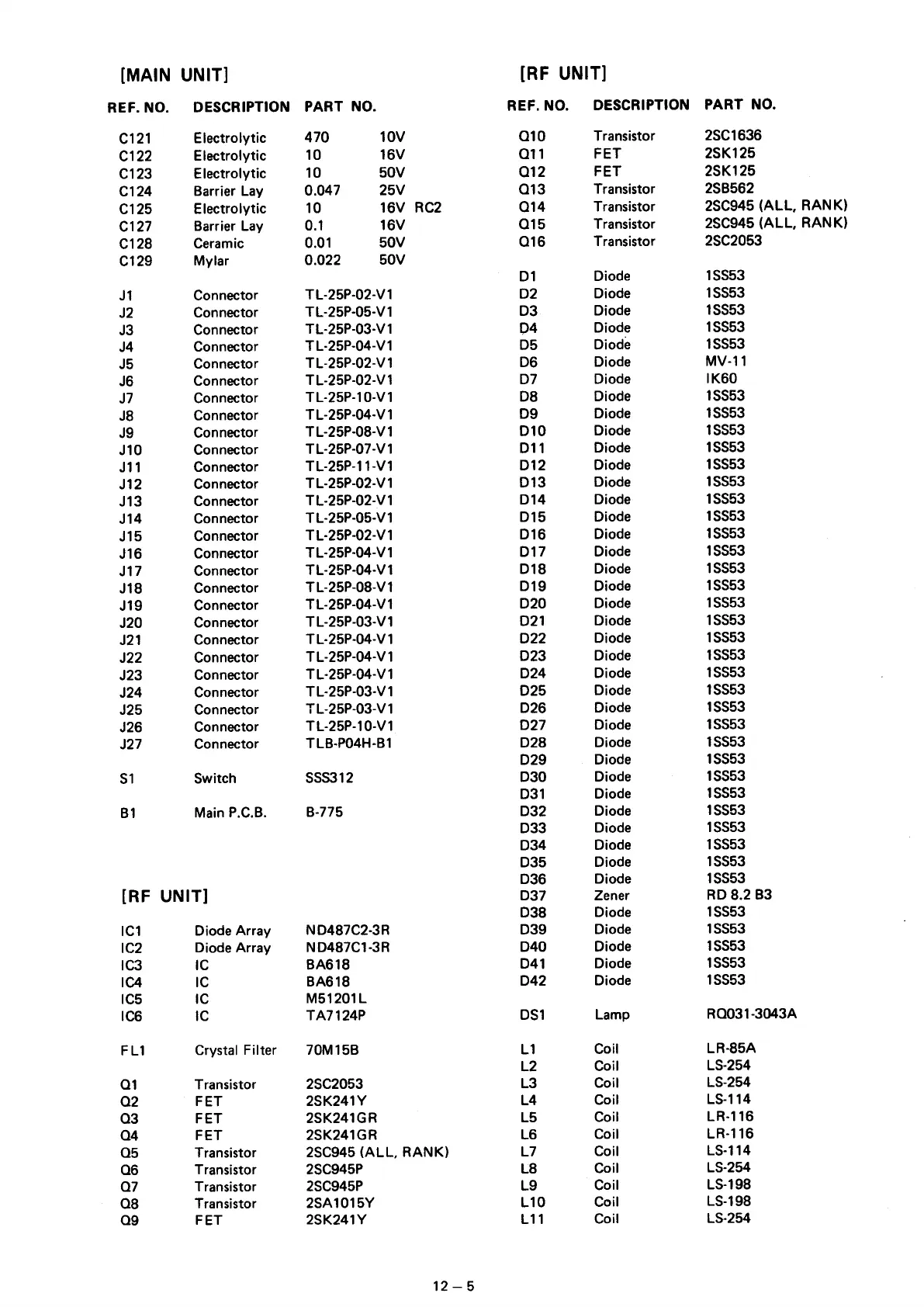 [MAIN UNIT]

| REF. NO. | DESCRIPTION | PART NO. |
|---|---|---|
| C121 | Electrolytic | 470 10V |
| C122 | Electrolytic | 10 16V |
| C123 | Electrolytic | 10 50V |
| C124 | Barrier Lay | 0.047 25V |
| C125 | Electrolytic | 10 16V RC2 |
| C127 | Barrier Lay | 0.1 16V |
| C128 | Ceramic | 0.01 50V |
| C129 | Mylar | 0.022 50V |
| J1 | Connector | TL-25P-02-V1 |
| J2 | Connector | TL-25P-05-V1 |
| J3 | Connector | TL-25P-03-V1 |
| J4 | Connector | TL-25P-04-V1 |
| J5 | Connector | TL-25P-02-V1 |
| J6 | Connector | TL-25P-02-V1 |
| J7 | Connector | TL-25P-10-V1 |
| J8 | Connector | TL-25P-04-V1 |
| J9 | Connector | TL-25P-08-V1 |
| J10 | Connector | TL-25P-07-V1 |
| J11 | Connector | TL-25P-11-V1 |
| J12 | Connector | TL-25P-02-V1 |
| J13 | Connector | TL-25P-02-V1 |
| J14 | Connector | TL-25P-05-V1 |
| J15 | Connector | TL-25P-02-V1 |
| J16 | Connector | TL-25P-04-V1 |
| J17 | Connector | TL-25P-04-V1 |
| J18 | Connector | TL-25P-08-V1 |
| J19 | Connector | TL-25P-04-V1 |
| J20 | Connector | TL-25P-03-V1 |
| J21 | Connector | TL-25P-04-V1 |
| J22 | Connector | TL-25P-04-V1 |
| J23 | Connector | TL-25P-04-V1 |
| J24 | Connector | TL-25P-03-V1 |
| J25 | Connector | TL-25P-03-V1 |
| J26 | Connector | TL-25P-10-V1 |
| J27 | Connector | TLB-P04H-B1 |
| S1 | Switch | SSS312 |
| B1 | Main P.C.B. | B-775 |

[RF UNIT]

| | | |
|---|---|---|
| IC1 | Diode Array | ND487C2-3R |
| IC2 | Diode Array | ND487C1-3R |
| IC3 | IC | BA618 |
| IC4 | IC | BA618 |
| IC5 | IC | M51201L |
| IC6 | IC | TA7124P |
| FL1 | Crystal Filter | 70M15B |
| Q1 | Transistor | 2SC2053 |
| Q2 | FET | 2SK241Y |
| Q3 | FET | 2SK241GR |
| Q4 | FET | 2SK241GR |
| Q5 | Transistor | 2SC945 (ALL, RANK) |
| Q6 | Transistor | 2SC945P |
| Q7 | Transistor | 2SC945P |
| Q8 | Transistor | 2SA1015Y |
| Q9 | FET | 2SK241Y |

[RF UNIT]

| REF. NO. | DESCRIPTION | PART NO. |
|---|---|---|
| Q10 | Transistor | 2SC1636 |
| Q11 | FET | 2SK125 |
| Q12 | FET | 2SK125 |
| Q13 | Transistor | 2SB562 |
| Q14 | Transistor | 2SC945 (ALL, RANK) |
| Q15 | Transistor | 2SC945 (ALL, RANK) |
| Q16 | Transistor | 2SC2053 |
| D1 | Diode | 1SS53 |
| D2 | Diode | 1SS53 |
| D3 | Diode | 1SS53 |
| D4 | Diode | 1SS53 |
| D5 | Diode | 1SS53 |
| D6 | Diode | MV-11 |
| D7 | Diode | IK60 |
| D8 | Diode | 1SS53 |
| D9 | Diode | 1SS53 |
| D10 | Diode | 1SS53 |
| D11 | Diode | 1SS53 |
| D12 | Diode | 1SS53 |
| D13 | Diode | 1SS53 |
| D14 | Diode | 1SS53 |
| D15 | Diode | 1SS53 |
| D16 | Diode | 1SS53 |
| D17 | Diode | 1SS53 |
| D18 | Diode | 1SS53 |
| D19 | Diode | 1SS53 |
| D20 | Diode | 1SS53 |
| D21 | Diode | 1SS53 |
| D22 | Diode | 1SS53 |
| D23 | Diode | 1SS53 |
| D24 | Diode | 1SS53 |
| D25 | Diode | 1SS53 |
| D26 | Diode | 1SS53 |
| D27 | Diode | 1SS53 |
| D28 | Diode | 1SS53 |
| D29 | Diode | 1SS53 |
| D30 | Diode | 1SS53 |
| D31 | Diode | 1SS53 |
| D32 | Diode | 1SS53 |
| D33 | Diode | 1SS53 |
| D34 | Diode | 1SS53 |
| D35 | Diode | 1SS53 |
| D36 | Diode | 1SS53 |
| D37 | Zener | RD 8.2 B3 |
| D38 | Diode | 1SS53 |
| D39 | Diode | 1SS53 |
| D40 | Diode | 1SS53 |
| D41 | Diode | 1SS53 |
| D42 | Diode | 1SS53 |
| DS1 | Lamp | RQ031-3043A |
| L1 | Coil | LR-85A |
| L2 | Coil | LS-254 |
| L3 | Coil | LS-254 |
| L4 | Coil | LS-114 |
| L5 | Coil | LR-116 |
| L6 | Coil | LR-116 |
| L7 | Coil | LS-114 |
| L8 | Coil | LS-254 |
| L9 | Coil | LS-198 |
| L10 | Coil | LS-198 |
| L11 | Coil | LS-254 |

12 – 5